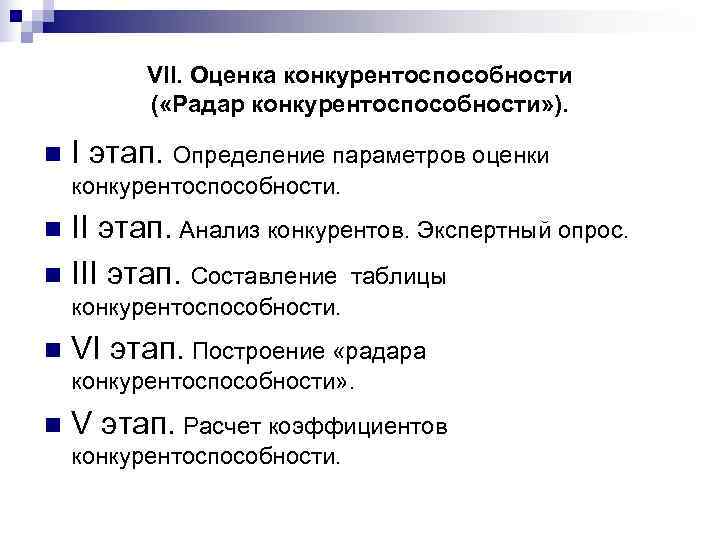 VII. Оценка конкурентоспособности («Радар конкурентоспособности»).

I этап. Определение параметров оценки конкурентоспособности.

II этап. Анализ конкурентов. Экспертный опрос.

III этап. Составление таблицы конкурентоспособности.

VI этап. Построение «радара конкурентоспособности».

V этап. Расчет коэффициентов конкурентоспособности.